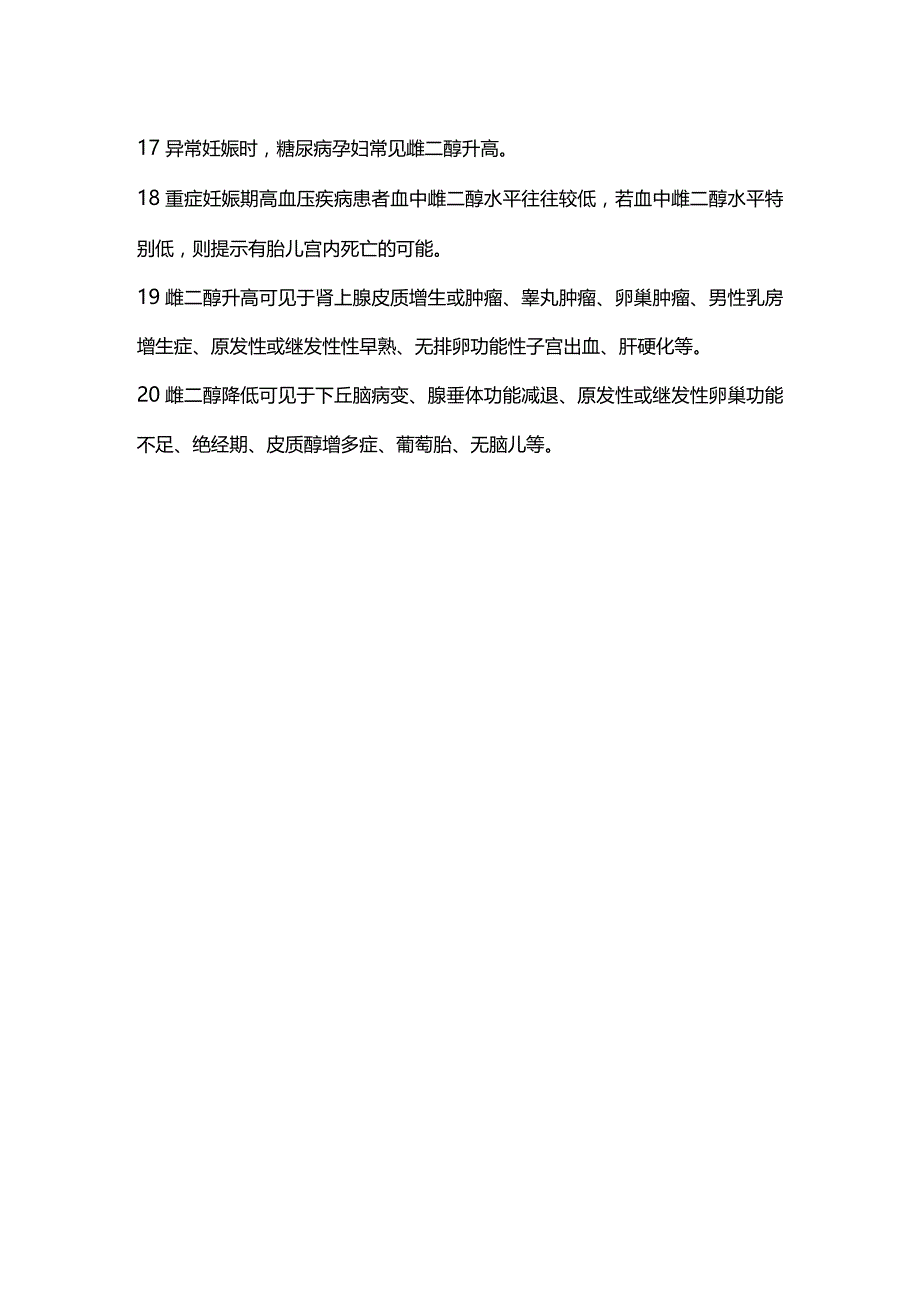 17 异常妊娠时，糖尿病孕妇常见雌二醇升高。

18 重症妊娠期高血压疾病患者血中雌二醇水平往往较低，若血中雌二醇水平特别低，则提示有胎儿宫内死亡的可能。

19 雌二醇升高可见于肾上腺皮质增生或肿瘤、睾丸肿瘤、卵巢肿瘤、男性乳房增生症、原发性或继发性性早熟、无排卵功能性子宫出血、肝硬化等。

20 雌二醇降低可见于下丘脑病变、腺垂体功能减退、原发性或继发性卵巢功能不足、绝经期、皮质醇增多症、葡萄胎、无脑儿等。